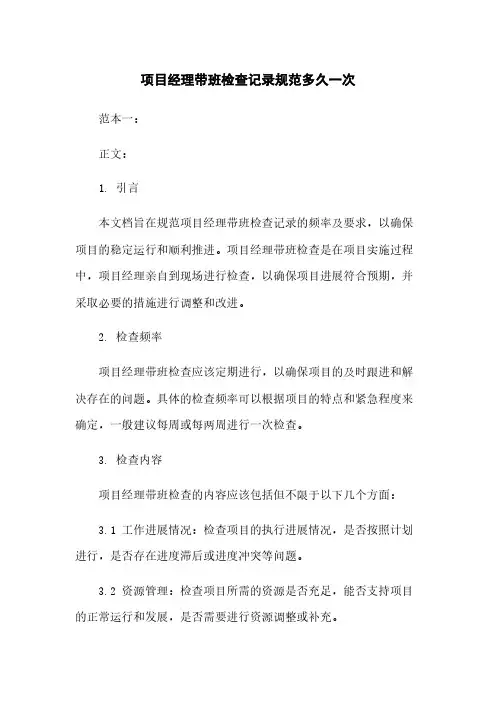 项目经理带班检查记录规范多久一次

范本一：

正文：

1. 引言

本文档旨在规范项目经理带班检查记录的频率及要求，以确保项目的稳定运行和顺利推进。项目经理带班检查是在项目实施过程中，项目经理亲自到现场进行检查，以确保项目进展符合预期，并采取必要的措施进行调整和改进。

2. 检查频率

项目经理带班检查应该定期进行，以确保项目的及时跟进和解决存在的问题。具体的检查频率可以根据项目的特点和紧急程度来确定，一般建议每周或每两周进行一次检查。

3. 检查内容

项目经理带班检查的内容应该包括但不限于以下几个方面：

3.1 工作进展情况：检查项目的执行进展情况，是否按照计划进行，是否存在进度滞后或进度冲突等问题。

3.2 资源管理：检查项目所需的资源是否充足，能否支持项目的正常运行和发展，是否需要进行资源调整或补充。